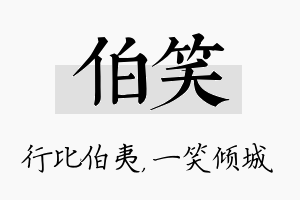 伯笑

行比伯夷，一笑倾城